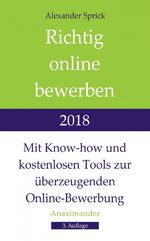 Alexander Sprick

Richtig online bewerben

2018

Mit Know-how und kostenlosen Tools zur überzeugenden Online-Bewerbung

Anaximander

3. Auflage